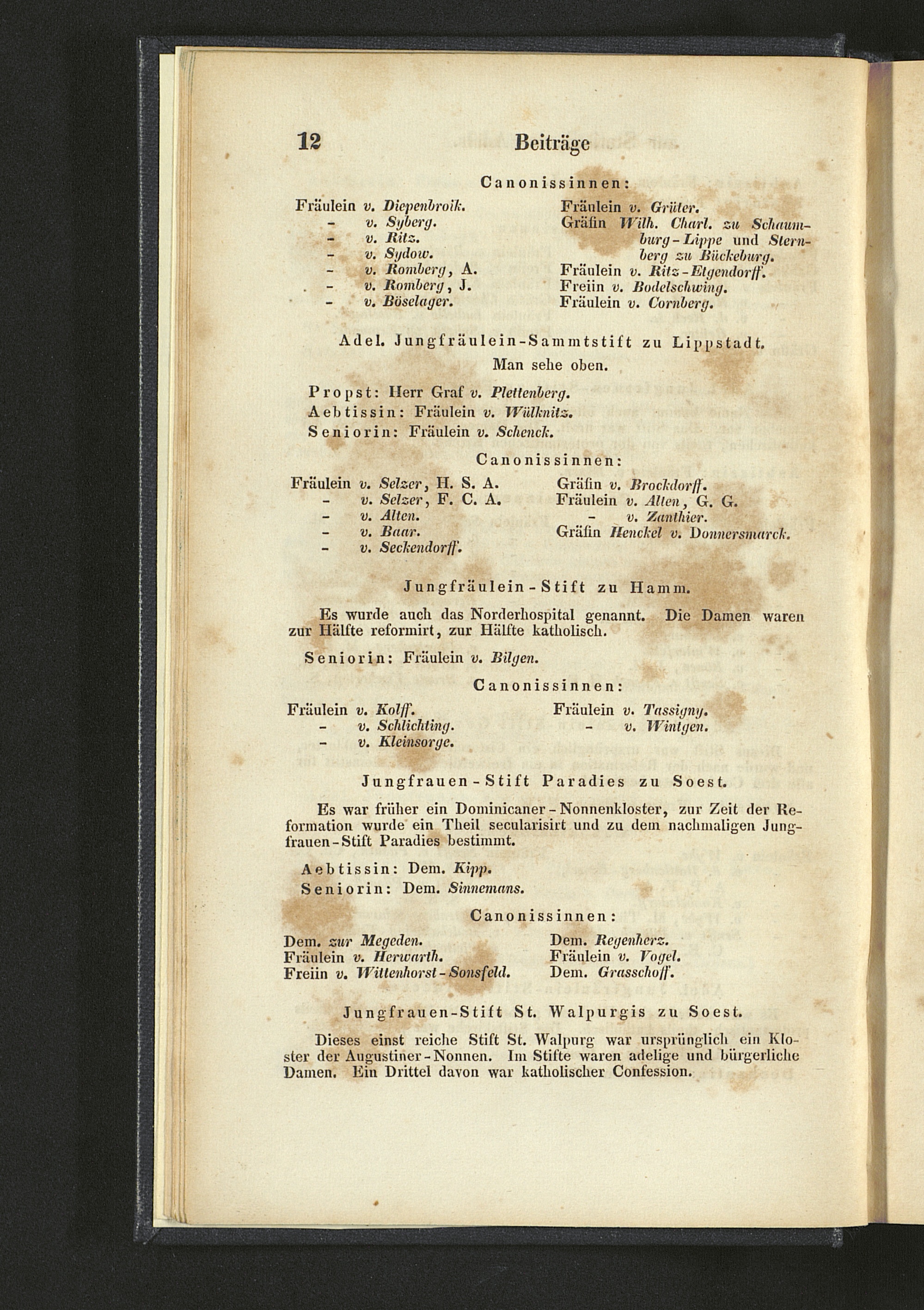 12 Beiträge

Canonissinnen:

Fräulein v. Diepenbroik.
- v. Syberg.
- v. Ritz.
- v. Sydow.
- v. Romberg, A.
- v. Romberg, J.
- v. Böselager.

Fräulein v. Grüter.
Gräfin Wilh. Charl. zu Schaumburg-Lippe und Sternberg zu Bückeburg.
Fräulein v. Ritz-Etgendorff.
Freiin v. Bodelschwing.
Fräulein v. Cornberg.

Adel. Jungfräulein-Sammtstift zu Lippstadt.

Man sehe oben.

Propst: Herr Graf v. Plettenberg.
Aebtissin: Fräulein v. Wülknitz.
Seniorin: Fräulein v. Schenck.

Canonissinnen:

Fräulein v. Selzer, H. S. A.
- v. Selzer, F. C. A.
- v. Alten.
- v. Baar.
- v. Seckendorff.

Gräfin v. Brockdorff.
Fräulein v. Alten, G. G.
- v. Zanthier.
Gräfin Henckel v. Donnersmarck.

Jungfräulein-Stift zu Hamm.

Es wurde auch das Norderhospital genannt. Die Damen waren zur Hälfte reformirt, zur Hälfte katholisch.

Seniorin: Fräulein v. Bilgen.

Canonissinnen:

Fräulein v. Kolff.
- v. Schlichting.
- v. Kleinsorge.

Fräulein v. Tassigny.
- v. Wintgen.

Jungfrauen-Stift Paradies zu Soest.

Es war früher ein Dominicaner-Nonnenkloster, zur Zeit der Reformation wurde ein Theil secularisirt und zu dem nachmaligen Jungfrauen-Stift Paradies bestimmt.

Aebtissin: Dem. Kipp.
Seniorin: Dem. Sinnemans.

Canonissinnen:

Dem. zur Megeden.
Fräulein v. Herwarth.
Freiin v. Wittenhorst-Sonsfeld.

Dem. Regenherz.
Fräulein v. Vogel.
Dem. Grasschoff.

Jungfrauen-Stift St. Walpurgis zu Soest.

Dieses einst reiche Stift St. Walpurg war ursprünglich ein Kloster der Augustiner-Nonnen. Im Stifte waren adelige und bürgerliche Damen. Ein Drittel davon war katholischer Confession.